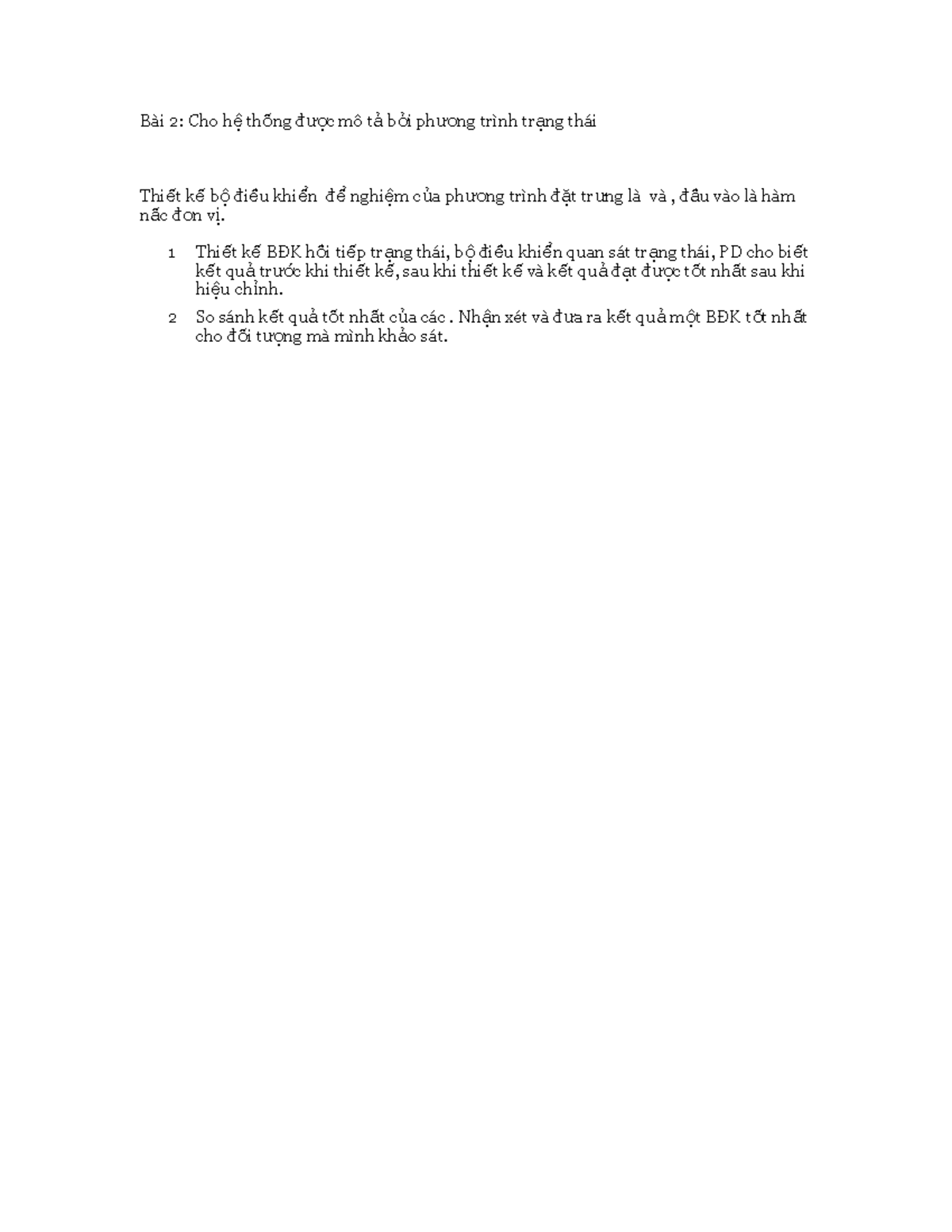 Bài 2: Cho hệ thống được mô tả bởi phương trình trạng thái

Thiết kế bộ điều khiển để nghiệm của phương trình đặt trưng là và , đầu vào là hàm nấc đơn vị.

1 Thiết kế BĐK hồi tiếp trạng thái, bộ điều khiển quan sát trạng thái, PD cho biết kết quả trước khi thiết kế, sau khi thiết kế và kết quả đạt được tốt nhất sau khi hiệu chỉnh.

2 So sánh kết quả tốt nhất của các . Nhận xét và đưa ra kết quả một BĐK tốt nhất cho đối tượng mà mình khảo sát.